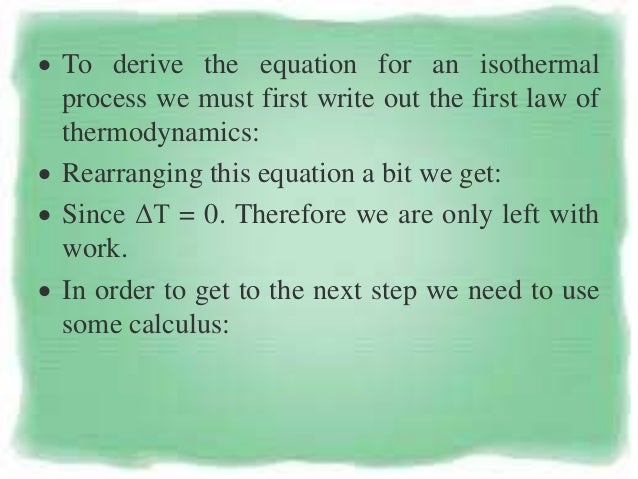 • To derive the equation for an isothermal process we must first write out the first law of thermodynamics:

• Rearranging this equation a bit we get:

• Since $\Delta T = 0$. Therefore we are only left with work.

• In order to get to the next step we need to use some calculus: